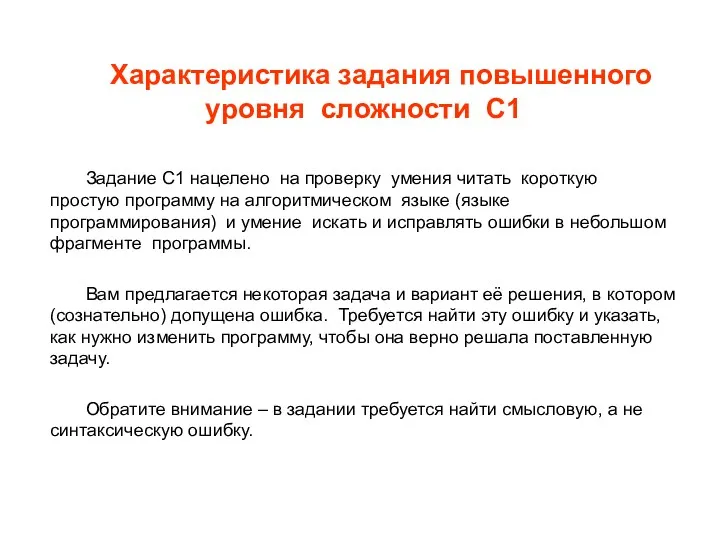 Характеристика задания повышенного уровня сложности С1

Задание С1 нацелено на проверку умения читать короткую простую программу на алгоритмическом языке (языке программирования) и умение искать и исправлять ошибки в небольшом фрагменте программы.

Вам предлагается некоторая задача и вариант её решения, в котором (сознательно) допущена ошибка. Требуется найти эту ошибку и указать, как нужно изменить программу, чтобы она верно решала поставленную задачу.

Обратите внимание – в задании требуется найти смысловую, а не синтаксическую ошибку.